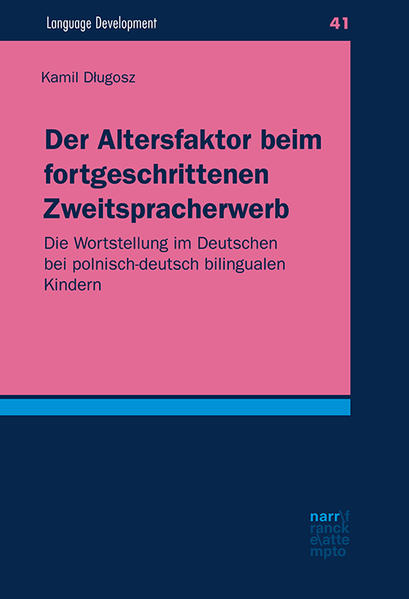 Language Development 41

Kamil Długosz

Der Altersfaktor beim fortgeschrittenen Zweitspracherwerb

Die Wortstellung im Deutschen bei polnisch-deutsch bilingualen Kindern

narr\f
ranck
e\atte
mpto